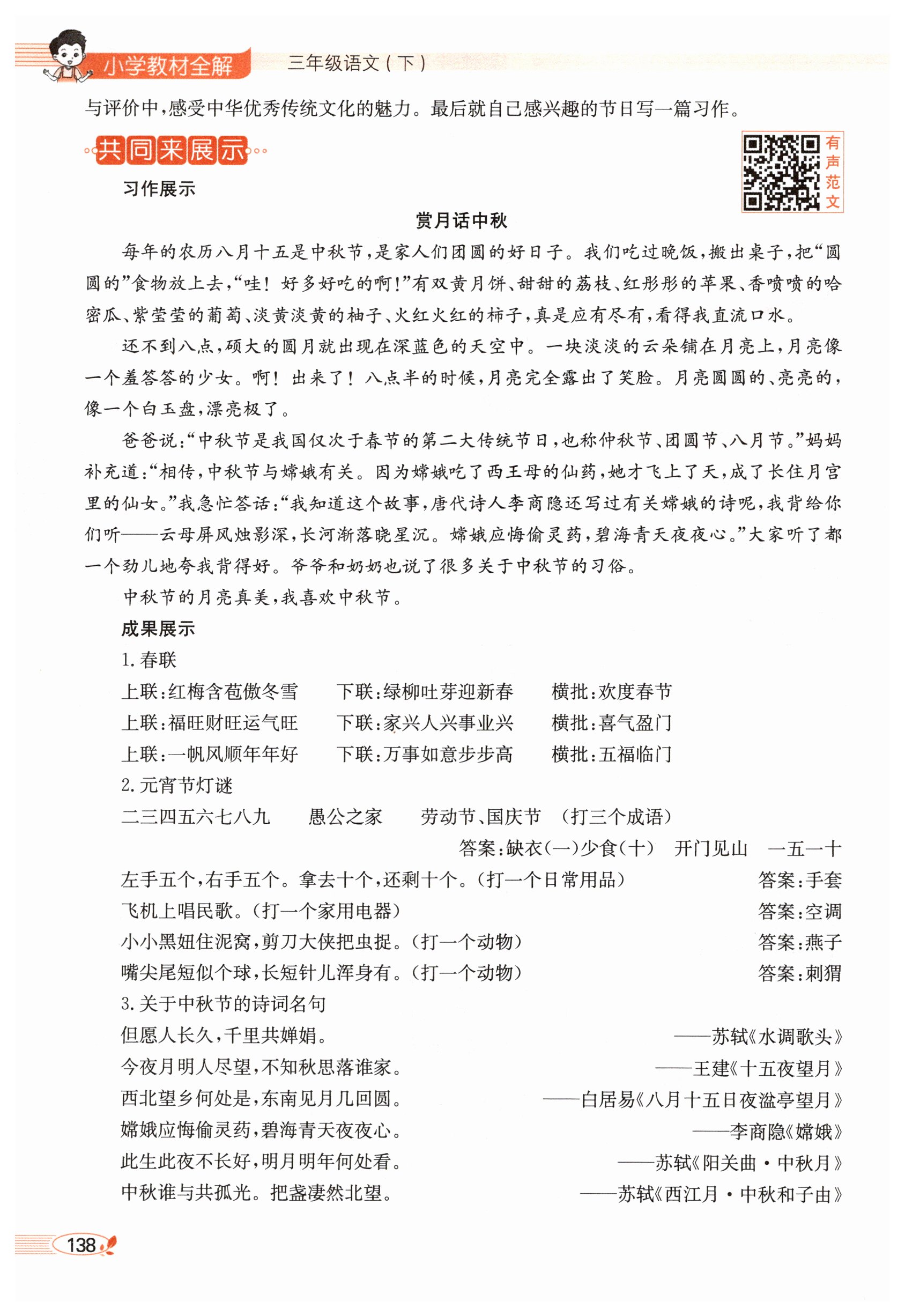 小学教材全解　三年级语文（下）

与评价中，感受中华优秀传统文化的魅力。最后就自己感兴趣的节日写一篇习作。

共同来展示

有声范文

习作展示

赏月话中秋

每年的农历八月十五是中秋节，是家人们团圆的好日子。我们吃过晚饭，搬出桌子，把“圆圆的”食物放上去，“哇！好多好吃的啊！”有双黄月饼、甜甜的荔枝、红彤彤的苹果、香喷喷的哈密瓜、紫莹莹的葡萄、淡黄淡黄的柚子、火红火红的柿子，真是应有尽有，看得我直流口水。

还不到八点，硕大的圆月就出现在深蓝色的天空中。一块淡淡的云朵铺在月亮上，月亮像一个羞答答的少女。啊！出来了！八点半的时候，月亮完全露出了笑脸。月亮圆圆的、亮亮的，像一个白玉盘，漂亮极了。

爸爸说：“中秋节是我国仅次于春节的第二大传统节日，也称仲秋节、团圆节、八月节。”妈妈补充道：“相传，中秋节与嫦娥有关。因为嫦娥吃了西王母的仙药，她才飞上了天，成了长住月宫里的仙女。”我急忙答话：“我知道这个故事，唐代诗人李商隐还写过有关嫦娥的诗呢，我背给你们听——云母屏风烛影深，长河渐落晓星沉。嫦娥应悔偷灵药，碧海青天夜夜心。”大家听了都一个劲儿地夸我背得好。爷爷和奶奶也说了很多关于中秋节的习俗。

中秋节的月亮真美，我喜欢中秋节。

成果展示

1. 春联

上联：红梅含苞傲冬雪　下联：绿柳吐芽迎新春　横批：欢度春节
上联：福旺财旺运气旺　下联：家兴人兴事业兴　横批：喜气盈门
上联：一帆风顺年年好　下联：万事如意步步高　横批：五福临门

2. 元宵节灯谜

二三四五六七八九　愚公之家　劳动节、国庆节　（打三个成语）
答案：缺衣（一）少食（十）　开门见山　一五一十
左手五个，右手五个。拿去十个，还剩十个。（打一个日常用品）　答案：手套
飞机上唱民歌。（打一个家用电器）　答案：空调
小小黑妞住泥窝，剪刀大侠把虫捉。（打一个动物）　答案：燕子
嘴尖尾短似个球，长短针儿浑身有。（打一个动物）　答案：刺猬

3. 关于中秋节的诗词名句

但愿人长久，千里共婵娟。　——苏轼《水调歌头》
今夜月明人尽望，不知秋思落谁家。　——王建《十五夜望月》
西北望乡何处是，东南见月几回圆。　——白居易《八月十五日夜湓亭望月》
嫦娥应悔偷灵药，碧海青天夜夜心。　——李商隐《嫦娥》
此生此夜不长好，明月明年何处看。　——苏轼《阳关曲·中秋月》
中秋谁与共孤光。把盏凄然北望。　——苏轼《西江月·中秋和子由》

138